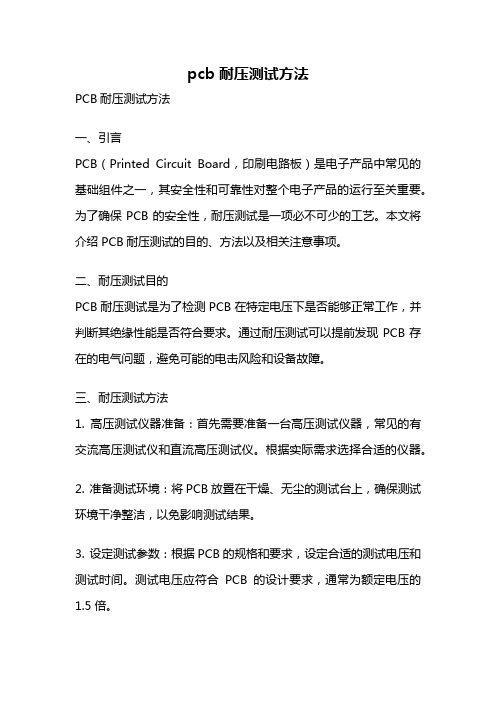 pcb 耐压测试方法

PCB 耐压测试方法

一、引言

PCB（Printed Circuit Board，印刷电路板）是电子产品中常见的基础组件之一，其安全性和可靠性对整个电子产品的运行至关重要。为了确保 PCB 的安全性，耐压测试是一项必不可少的工艺。本文将介绍 PCB 耐压测试的目的、方法以及相关注意事项。

二、耐压测试目的

PCB 耐压测试是为了检测 PCB 在特定电压下是否能够正常工作，并判断其绝缘性能是否符合要求。通过耐压测试可以提前发现 PCB 存在的电气问题，避免可能的电击风险和设备故障。

三、耐压测试方法

1. 高压测试仪器准备：首先需要准备一台高压测试仪器，常见的有交流高压测试仪和直流高压测试仪。根据实际需求选择合适的仪器。

2. 准备测试环境：将 PCB 放置在干燥、无尘的测试台上，确保测试环境干净整洁，以免影响测试结果。

3. 设定测试参数：根据 PCB 的规格和要求，设定合适的测试电压和测试时间。测试电压应符合 PCB 的设计要求，通常为额定电压的 1.5 倍。